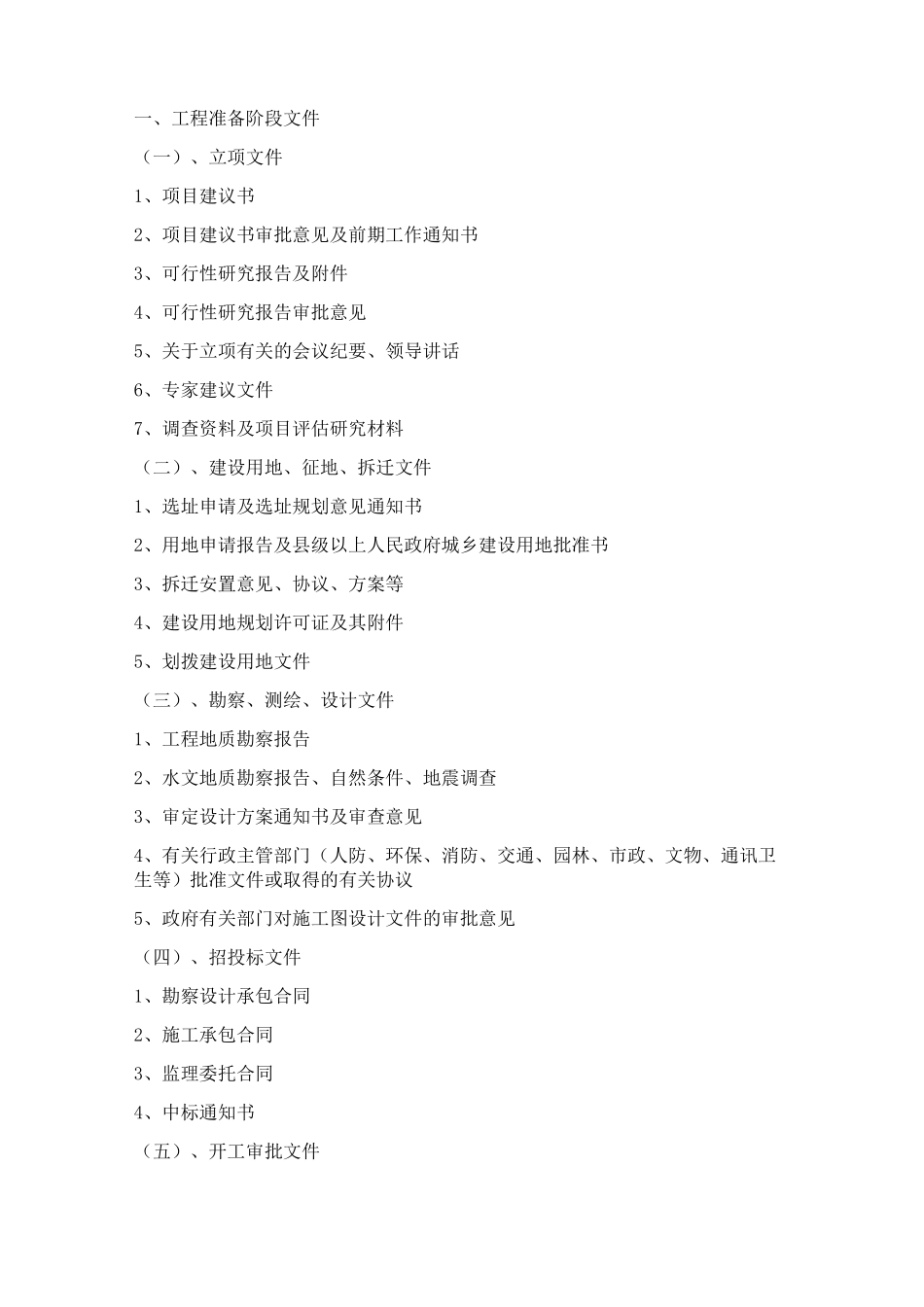 一、工程准备阶段文件

（一）、立项文件

1、项目建议书

2、项目建议书审批意见及前期工作通知书

3、可行性研究报告及附件

4、可行性研究报告审批意见

5、关于立项有关的会议纪要、领导讲话

6、专家建议文件

7、调查资料及项目评估研究材料

（二）、建设用地、征地、拆迁文件

1、选址申请及选址规划意见通知书

2、用地申请报告及县级以上人民政府城乡建设用地批准书

3、拆迁安置意见、协议、方案等

4、建设用地规划许可证及其附件

5、划拨建设用地文件

（三）、勘察、测绘、设计文件

1、工程地质勘察报告

2、水文地质勘察报告、自然条件、地震调查

3、审定设计方案通知书及审查意见

4、有关行政主管部门（人防、环保、消防、交通、园林、市政、文物、通讯卫生等）批准文件或取得的有关协议

5、政府有关部门对施工图设计文件的审批意见

（四）、招投标文件

1、勘察设计承包合同

2、施工承包合同

3、监理委托合同

4、中标通知书

（五）、开工审批文件